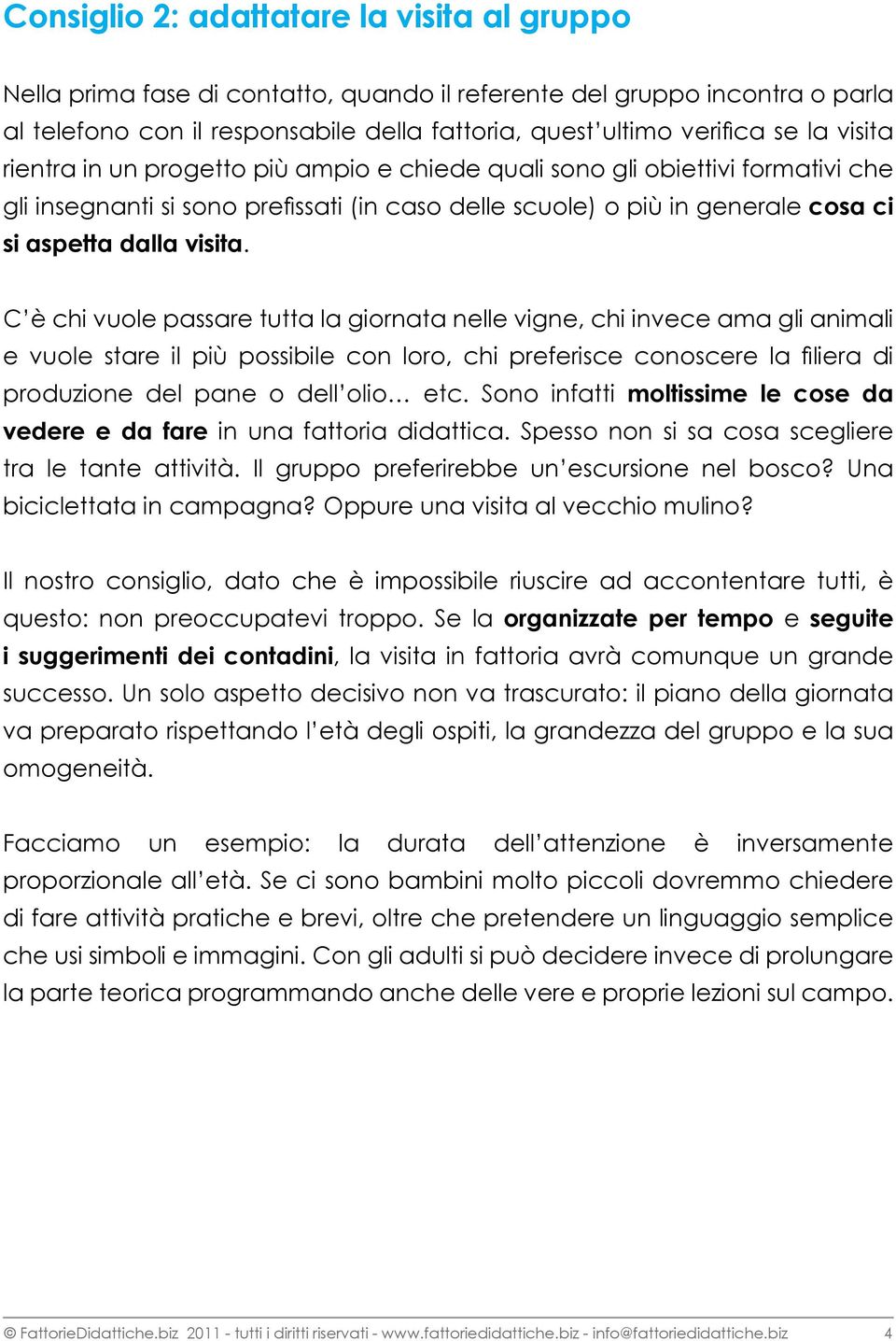 Consiglio 2: adattatare la visita al gruppo

Nella prima fase di contatto, quando il referente del gruppo incontra o parla al telefono con il responsabile della fattoria, quest'ultimo verifica se la visita rientra in un progetto più ampio e chiede quali sono gli obiettivi formativi che gli insegnanti si sono prefissati (in caso delle scuole) o più in generale cosa ci si aspetta dalla visita.

C'è chi vuole passare tutta la giornata nelle vigne, chi invece ama gli animali e vuole stare il più possibile con loro, chi preferisce conoscere la filiera di produzione del pane o dell'olio… etc. Sono infatti moltissime le cose da vedere e da fare in una fattoria didattica. Spesso non si sa cosa scegliere tra le tante attività. Il gruppo preferirebbe un'escursione nel bosco? Una biciclettata in campagna? Oppure una visita al vecchio mulino?

Il nostro consiglio, dato che è impossibile riuscire ad accontentare tutti, è questo: non preoccupatevi troppo. Se la organizzate per tempo e seguite i suggerimenti dei contadini, la visita in fattoria avrà comunque un grande successo. Un solo aspetto decisivo non va trascurato: il piano della giornata va preparato rispettando l'età degli ospiti, la grandezza del gruppo e la sua omogeneità.

Facciamo un esempio: la durata dell'attenzione è inversamente proporzionale all'età. Se ci sono bambini molto piccoli dovremmo chiedere di fare attività pratiche e brevi, oltre che pretendere un linguaggio semplice che usi simboli e immagini. Con gli adulti si può decidere invece di prolungare la parte teorica programmando anche delle vere e proprie lezioni sul campo.

© FattorieDidattiche.biz 2011 - tutti i diritti riservati - www.fattoriedidattiche.biz - info@fattoriedidattiche.biz 4